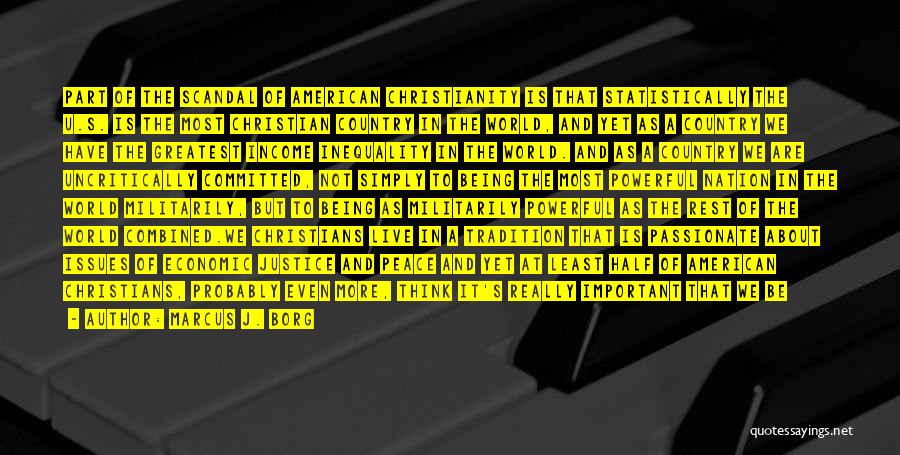 PART OF THE SCANDAL OF AMERICAN CHRISTIANITY IS THAT STATISTICALLY THE U.S. IS THE MOST CHRISTIAN COUNTRY IN THE WORLD, AND YET AS A COUNTRY WE HAVE THE GREATEST INCOME INEQUALITY IN THE WORLD. AND AS A COUNTRY WE ARE UNCRITICALLY COMMITTED, NOT SIMPLY TO BEING THE MOST POWERFUL NATION IN THE WORLD MILITARILY, BUT TO BEING AS MILITARILY POWERFUL AS THE REST OF THE WORLD COMBINED.WE CHRISTIANS LIVE IN A TRADITION THAT IS PASSIONATE ABOUT ISSUES OF ECONOMIC JUSTICE AND PEACE AND YET AT LEAST HALF OF AMERICAN CHRISTIANS, PROBABLY EVEN MORE, THINK IT'S REALLY IMPORTANT THAT WE BE

- AUTHOR: MARCUS J. BORG

quotessayings.net